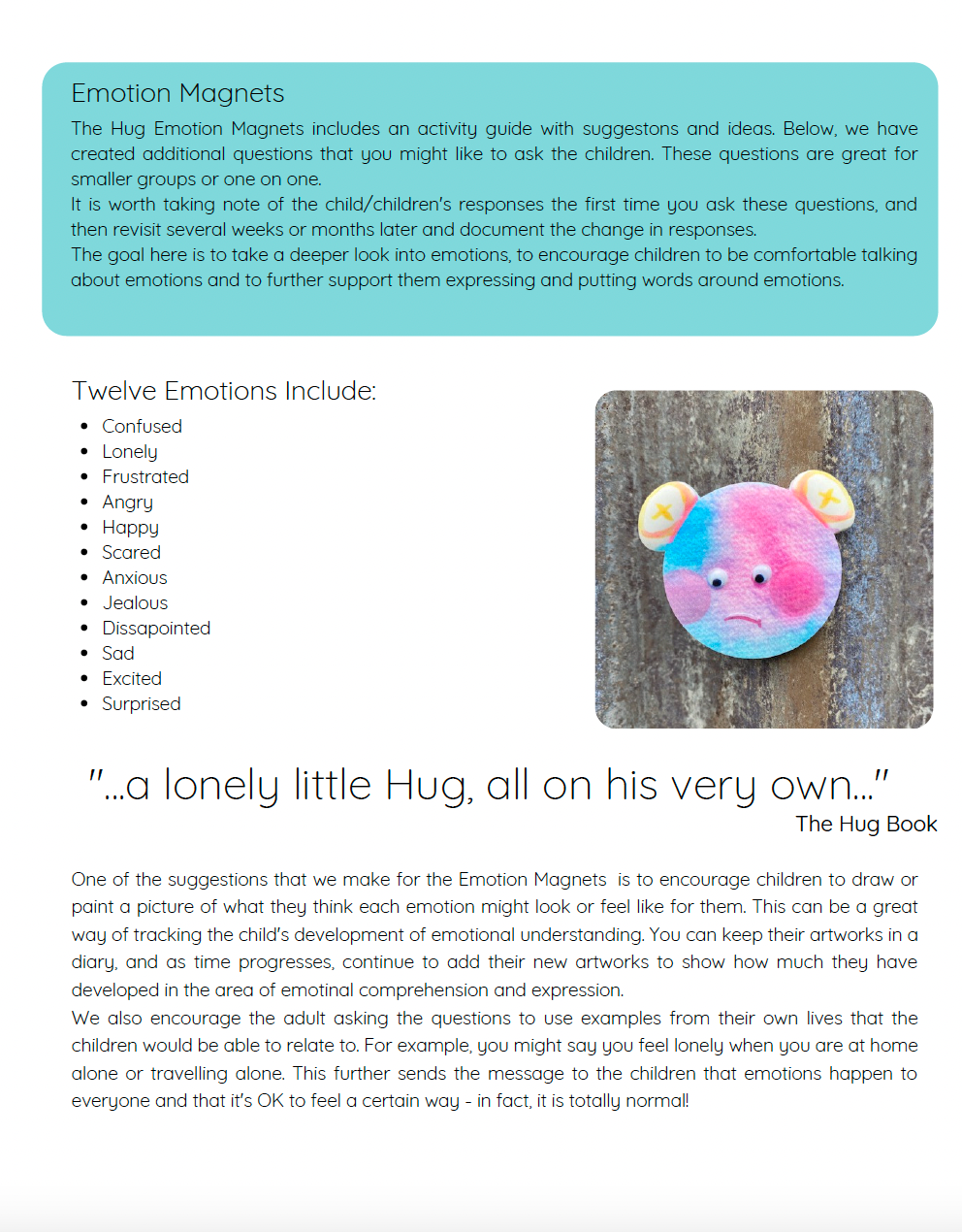 Emotion Magnets

The Hug Emotion Magnets includes an activity guide with suggestons and ideas. Below, we have created additional questions that you might like to ask the children. These questions are great for smaller groups or one on one.
It is worth taking note of the child/children's responses the first time you ask these questions, and then revisit several weeks or months later and document the change in responses.
The goal here is to take a deeper look into emotions, to encourage children to be comfortable talking about emotions and to further support them expressing and putting words around emotions.

Twelve Emotions Include:

- Confused
- Lonely
- Frustrated
- Angry
- Happy
- Scared
- Anxious
- Jealous
- Dissapointed
- Sad
- Excited
- Surprised

"...a lonely little Hug, all on his very own..."
The Hug Book

One of the suggestions that we make for the Emotion Magnets is to encourage children to draw or paint a picture of what they think each emotion might look or feel like for them. This can be a great way of tracking the child's development of emotional understanding. You can keep their artworks in a diary, and as time progresses, continue to add their new artworks to show how much they have developed in the area of emotinal comprehension and expression.
We also encourage the adult asking the questions to use examples from their own lives that the children would be able to relate to. For example, you might say you feel lonely when you are at home alone or travelling alone. This further sends the message to the children that emotions happen to everyone and that it's OK to feel a certain way - in fact, it is totally normal!